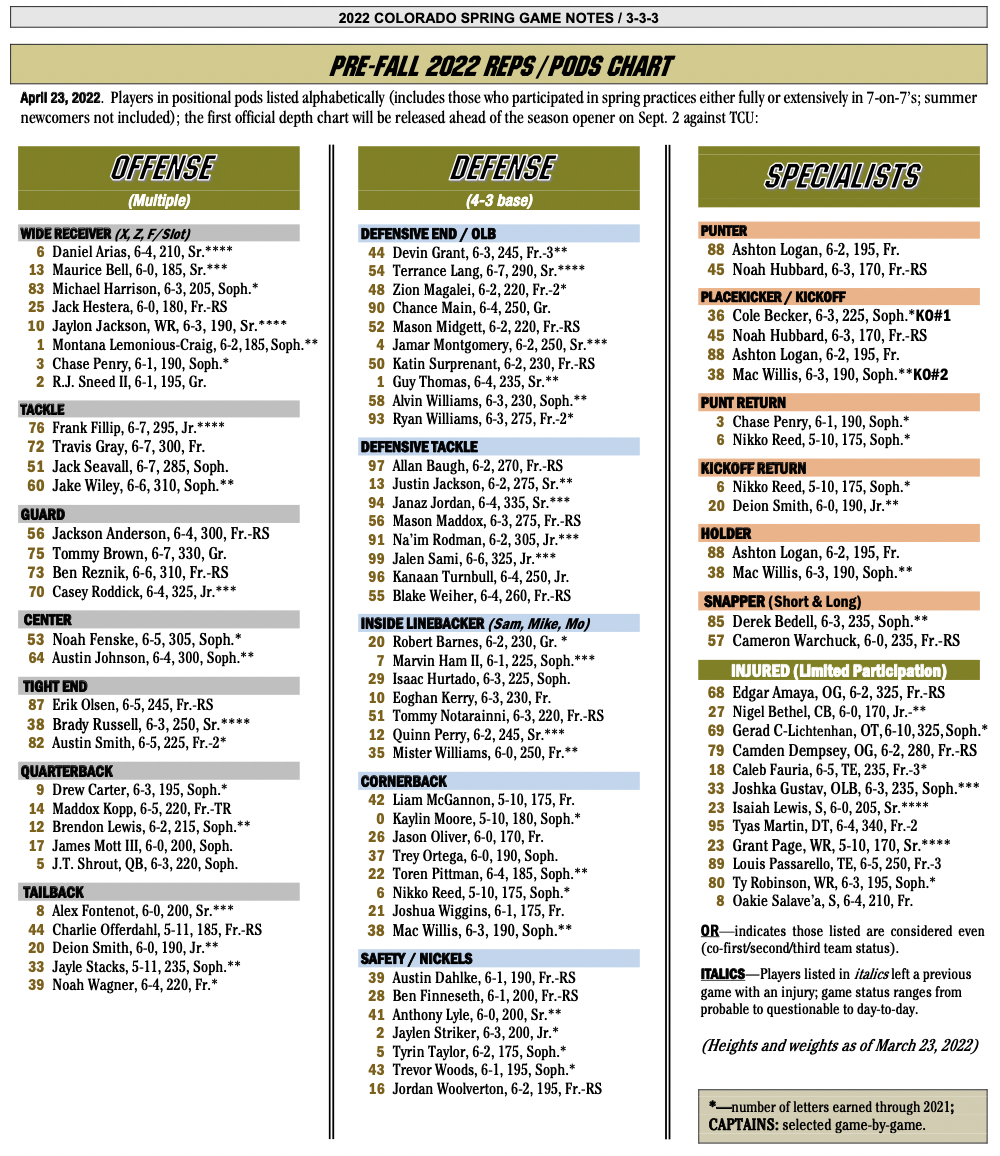 2022 COLORADO SPRING GAME NOTES / 3-3-3

PRE-FALL 2022 REPS / PODS CHART

April 23, 2022. Players in positional pods listed alphabetically (includes those who participated in spring practices either fully or extensively in 7-on-7's; summer newcomers not included); the first official depth chart will be released ahead of the season opener on Sept. 2 against TCU:

OFFENSE
(Multiple)

WIDE RECEIVER (X, Z, F/Slot)
6 Daniel Arias, 6-4, 210, Sr.****
13 Maurice Bell, 6-0, 185, Sr.***
83 Michael Harrison, 6-3, 205, Soph.*
25 Jack Hestera, 6-0, 180, Fr.-RS
10 Jaylon Jackson, WR, 6-3, 190, Sr.****
1 Montana Lemonious-Craig, 6-2, 185, Soph.**
3 Chase Penry, 6-1, 190, Soph.*
2 R.J. Sneed II, 6-1, 195, Gr.

TACKLE
76 Frank Fillip, 6-7, 295, Jr.****
72 Travis Gray, 6-7, 300, Fr.
51 Jack Seavall, 6-7, 285, Soph.
60 Jake Wiley, 6-6, 310, Soph.**

GUARD
56 Jackson Anderson, 6-4, 300, Fr.-RS
75 Tommy Brown, 6-7, 330, Gr.
73 Ben Reznik, 6-6, 310, Fr.-RS
70 Casey Roddick, 6-4, 325, Jr.***

CENTER
53 Noah Fenske, 6-5, 305, Soph.*
64 Austin Johnson, 6-4, 300, Soph.**

TIGHT END
87 Erik Olsen, 6-5, 245, Fr.-RS
38 Brady Russell, 6-3, 250, Sr.****
82 Austin Smith, 6-5, 225, Fr.-2*

QUARTERBACK
9 Drew Carter, 6-3, 195, Soph.*
14 Maddox Kopp, 6-5, 220, Fr.-TR
12 Brendon Lewis, 6-2, 215, Soph.**
17 James Mott III, 6-0, 200, Soph.
5 J.T. Shrout, QB, 6-3, 220, Soph.

TAILBACK
8 Alex Fontenot, 6-0, 200, Sr.***
44 Charlie Offerdahl, 5-11, 185, Fr.-RS
20 Deion Smith, 6-0, 190, Jr.**
33 Jayle Stacks, 5-11, 235, Soph.**
39 Noah Wagner, 6-4, 220, Fr.*

DEFENSE
(4-3 base)

DEFENSIVE END / OLB
44 Devin Grant, 6-3, 245, Fr.-3**
54 Terrance Lang, 6-7, 290, Sr.****
48 Zion Magalei, 6-2, 220, Fr.-2*
90 Chance Main, 6-4, 250, Gr.
52 Mason Midgett, 6-2, 220, Fr.-RS
4 Jamar Montgomery, 6-2, 250, Sr.***
50 Katin Surprenant, 6-2, 230, Fr.-RS
1 Guy Thomas, 6-4, 235, Sr.**
58 Alvin Williams, 6-3, 230, Soph.**
93 Ryan Williams, 6-3, 275, Fr.-2*

DEFENSIVE TACKLE
97 Allan Baugh, 6-2, 270, Fr.-RS
13 Justin Jackson, 6-2, 275, Sr.**
94 Janaz Jordan, 6-4, 335, Sr.***
56 Mason Maddox, 6-3, 275, Fr.-RS
91 Na'im Rodman, 6-2, 305, Jr.***
99 Jalen Sami, 6-6, 325, Jr.***
96 Kanaan Turnbull, 6-4, 250, Jr.
55 Blake Weiher, 6-4, 260, Fr.-RS

INSIDE LINEBACKER (Sam, Mike, Mo)
20 Robert Barnes, 6-2, 230, Gr. *
7 Marvin Ham II, 6-1, 225, Soph.***
29 Isaac Hurtado, 6-3, 225, Soph.
10 Eoghan Kerry, 6-3, 230, Fr.
51 Tommy Notarainni, 6-3, 220, Fr.-RS
12 Quinn Perry, 6-2, 245, Sr.***
35 Mister Williams, 6-0, 250, Fr.**

CORNERBACK
42 Liam McGannon, 5-10, 175, Fr.
0 Kaylin Moore, 5-10, 180, Soph.*
26 Jason Oliver, 6-0, 170, Fr.
37 Trey Ortega, 6-0, 190, Soph.
22 Toren Pittman, 6-4, 185, Soph.**
6 Nikko Reed, 5-10, 175, Soph.*
21 Joshua Wiggins, 6-1, 175, Fr.
38 Mac Willis, 6-3, 190, Soph.**

SAFETY / NICKELS
39 Austin Dahlke, 6-1, 190, Fr.-RS
28 Ben Finneseth, 6-1, 200, Fr.-RS
41 Anthony Lyle, 6-0, 200, Sr.**
2 Jaylen Striker, 6-3, 200, Jr.*
5 Tyrin Taylor, 6-2, 175, Soph.*
43 Trevor Woods, 6-1, 195, Soph.*
16 Jordan Woolverton, 6-2, 195, Fr.-RS

SPECIALISTS

PUNTER
88 Ashton Logan, 6-2, 195, Fr.
45 Noah Hubbard, 6-3, 170, Fr.-RS

PLACEKICKER / KICKOFF
36 Cole Becker, 6-3, 225, Soph.*KO#1
45 Noah Hubbard, 6-3, 170, Fr.-RS
88 Ashton Logan, 6-2, 195, Fr.
38 Mac Willis, 6-3, 190, Soph.**KO#2

PUNT RETURN
3 Chase Penry, 6-1, 190, Soph.*
6 Nikko Reed, 5-10, 175, Soph.*

KICKOFF RETURN
6 Nikko Reed, 5-10, 175, Soph.*
20 Deion Smith, 6-0, 190, Jr.**

HOLDER
88 Ashton Logan, 6-2, 195, Fr.
38 Mac Willis, 6-3, 190, Soph.**

SNAPPER (Short & Long)
85 Derek Bedell, 6-3, 235, Soph.**
57 Cameron Warchuck, 6-0, 235, Fr.-RS

INJURED (Limited Participation)
68 Edgar Amaya, OG, 6-2, 325, Fr.-RS
27 Nigel Bethel, CB, 6-0, 170, Jr.-**
69 Gerad C-Lichtenhan, OT, 6-10, 325, Soph.*
79 Camden Dempsey, OG, 6-2, 280, Fr.-RS
18 Caleb Fauria, 6-5, TE, 235, Fr.-3*
33 Joshka Gustav, OLB, 6-3, 235, Soph.***
23 Isaiah Lewis, S, 6-0, 205, Sr.****
95 Tyas Martin, DT, 6-4, 340, Fr.-2
23 Grant Page, WR, 5-10, 170, Sr.****
89 Louis Passarello, TE, 6-5, 250, Fr.-3
80 Ty Robinson, WR, 6-3, 195, Soph.*
8 Oakie Salave'a, S, 6-4, 210, Fr.

OR—indicates those listed are considered even (co-first/second/third team status).

ITALICS—Players listed in italics left a previous game with an injury; game status ranges from probable to questionable to day-to-day.

(Heights and weights as of March 23, 2022)

*—number of letters earned through 2021;
CAPTAINS: selected game-by-game.